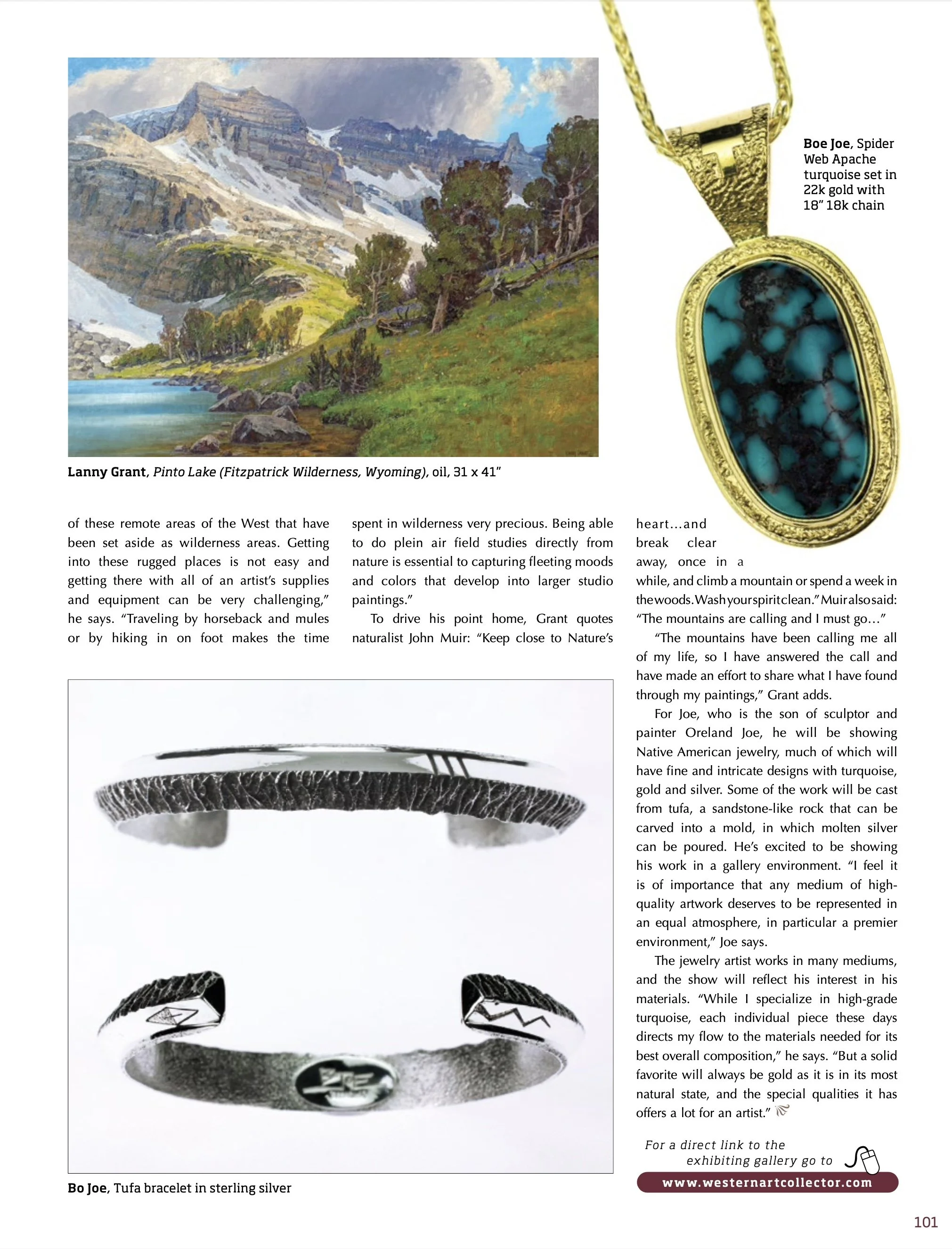 Boe Joe, Spider Web Apache turquoise set in 22k gold with 18" 18k chain

Lanny Grant, Pinto Lake (Fitzpatrick Wilderness, Wyoming), oil, 31 x 41"

of these remote areas of the West that have been set aside as wilderness areas. Getting into these rugged places is not easy and getting there with all of an artist's supplies and equipment can be very challenging," he says. "Traveling by horseback and mules or by hiking in on foot makes the time spent in wilderness very precious. Being able to do plein air field studies directly from nature is essential to capturing fleeting moods and colors that develop into larger studio paintings."

To drive his point home, Grant quotes naturalist John Muir: "Keep close to Nature's heart…and break clear away, once in a while, and climb a mountain or spend a week in the woods. Wash your spirit clean." Muir also said: "The mountains are calling and I must go…"

"The mountains have been calling me all of my life, so I have answered the call and have made an effort to share what I have found through my paintings," Grant adds.

For Joe, who is the son of sculptor and painter Oreland Joe, he will be showing Native American jewelry, much of which will have fine and intricate designs with turquoise, gold and silver. Some of the work will be cast from tufa, a sandstone-like rock that can be carved into a mold, in which molten silver can be poured. He's excited to be showing his work in a gallery environment. "I feel it is of importance that any medium of high-quality artwork deserves to be represented in an equal atmosphere, in particular a premier environment," Joe says.

The jewelry artist works in many mediums, and the show will reflect his interest in his materials. "While I specialize in high-grade turquoise, each individual piece these days directs my flow to the materials needed for its best overall composition," he says. "But a solid favorite will always be gold as it is in its most natural state, and the special qualities it has offers a lot for an artist."

Bo Joe, Tufa bracelet in sterling silver

For a direct link to the exhibiting gallery go to
www.westernartcollector.com

101